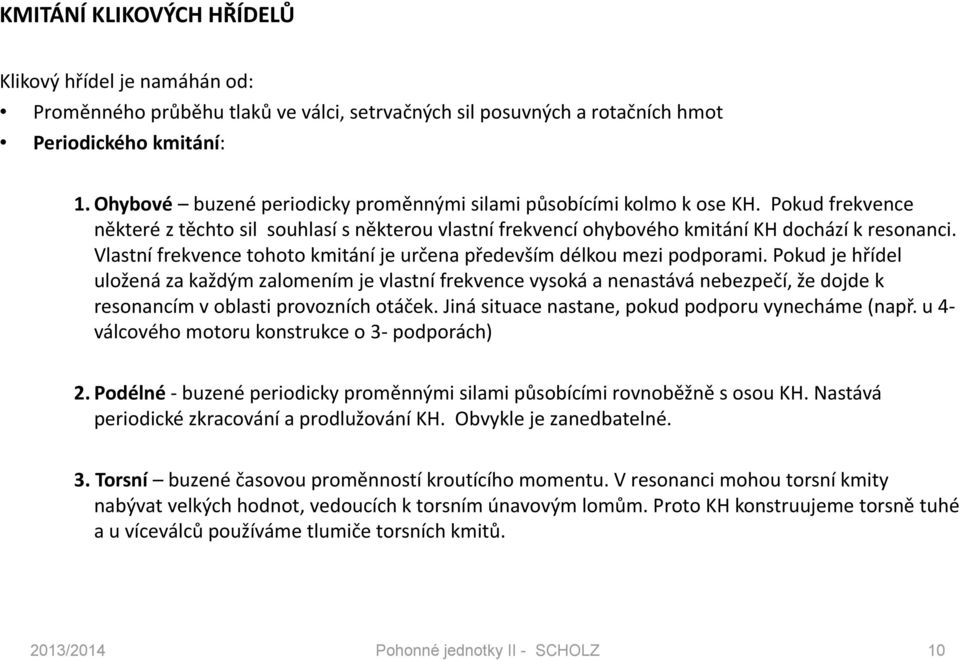 KMITÁNÍ KLIKOVÝCH HŘÍDELŮ

Klikový hřídel je namáhán od:

• Proměnného průběhu tlaků ve válci, setrvačných sil posuvných a rotačních hmot
• Periodického kmitání:

1. Ohybové – buzené periodicky proměnnými silami působícími kolmo k ose KH. Pokud frekvence některé z těchto sil souhlasí s některou vlastní frekvencí ohybového kmitání KH dochází k resonanci. Vlastní frekvence tohoto kmitání je určena především délkou mezi podporami. Pokud je hřídel uložená za každým zalomením je vlastní frekvence vysoká a nenastává nebezpečí, že dojde k resonancím v oblasti provozních otáček. Jiná situace nastane, pokud podporu vynecháme (např. u 4-válcového motoru konstrukce o 3- podporách)

2. Podélné - buzené periodicky proměnnými silami působícími rovnoběžně s osou KH. Nastává periodické zkracování a prodlužování KH. Obvykle je zanedbatelné.

3. Torsní – buzené časovou proměnností kroutícího momentu. V resonanci mohou torsní kmity nabývat velkých hodnot, vedoucích k torsním únavovým lomům. Proto KH konstruujeme torsně tuhé a u víceválců používáme tlumiče torsních kmitů.

2013/2014 Pohonné jednotky II - SCHOLZ 10